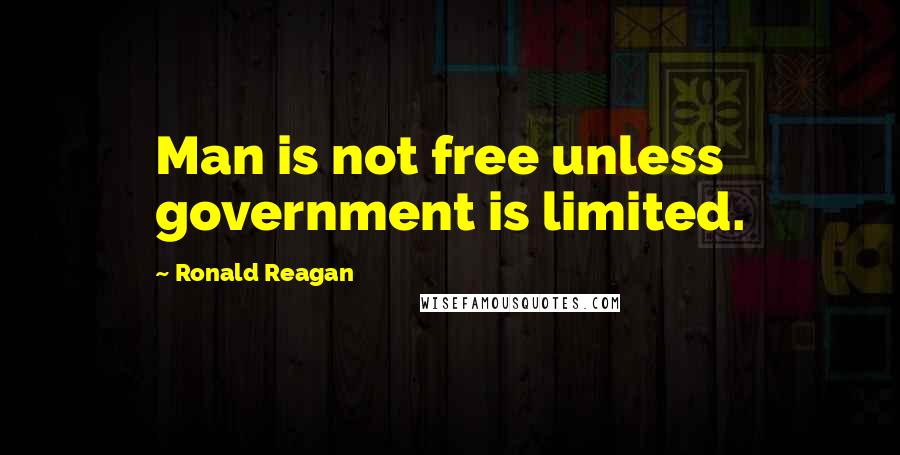 Man is not free unless government is limited.

~ Ronald Reagan

WISEFAMOUSQUOTES.COM